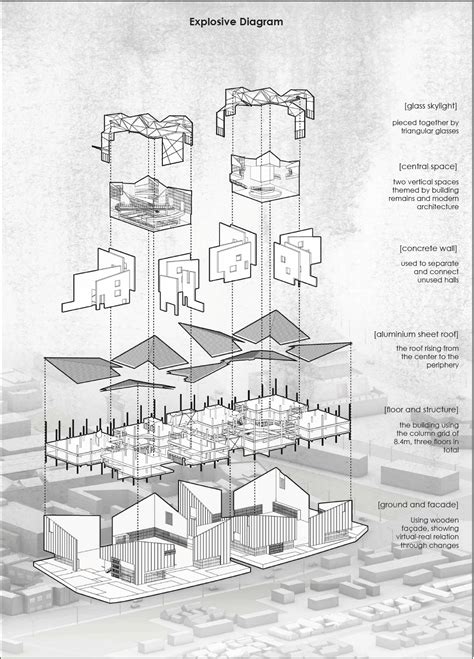 Explosive Diagram

[glass skylight]

pieced together by triangular glasses

[central space]

two vertical spaces themed by building remains and modern architecture

[concrete wall]

used to separate and connect unused halls

[aluminium sheet roof]

the roof rising from the center to the periphery

[floor and structure]

the building using the column grid of 8.4m, three floors in total

[ground and facade]

Using wooden façade, showing virtual-real relation through changes